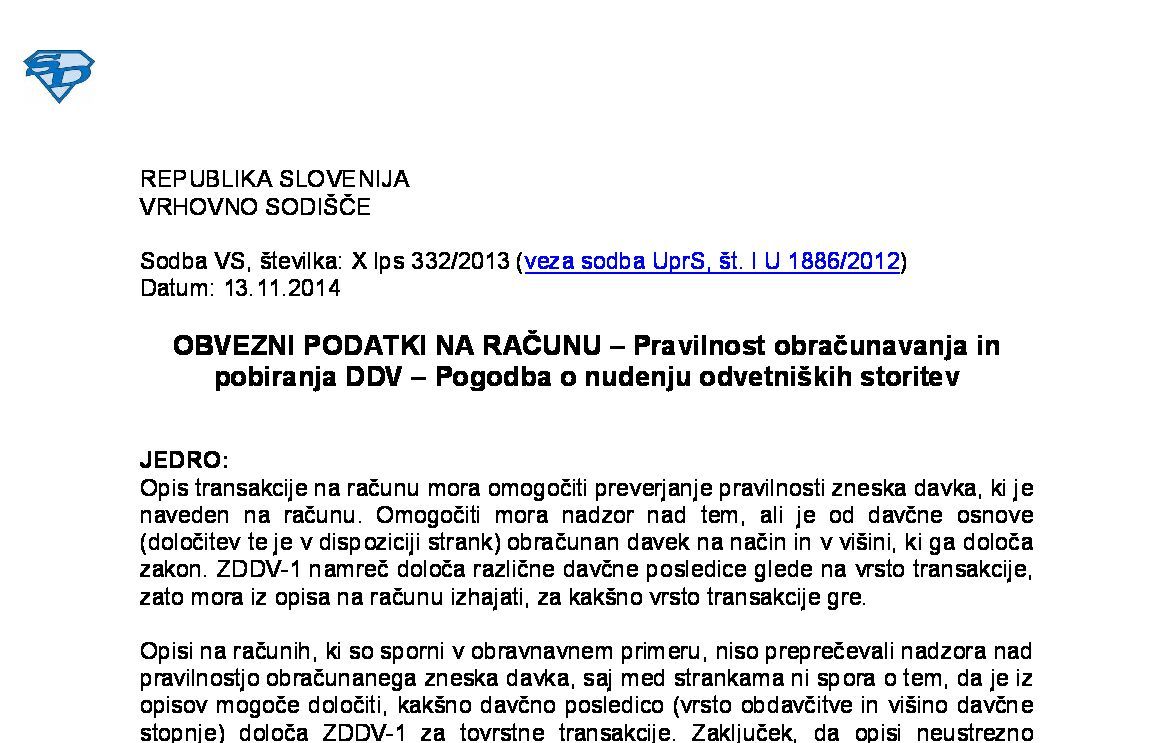 REPUBLIKA SLOVENIJA
VRHOVNO SODIŠČE

Sodba VS, številka: X Ips 332/2013 (veza sodba UprS, št. I U 1886/2012)
Datum: 13.11.2014

OBVEZNI PODATKI NA RAČUNU – Pravilnost obračunavanja in pobiranja DDV – Pogodba o nudenju odvetniških storitev

JEDRO:
Opis transakcije na računu mora omogočiti preverjanje pravilnosti zneska davka, ki je naveden na računu. Omogočiti mora nadzor nad tem, ali je od davčne osnove (določitev te je v dispoziciji strank) obračunan davek na način in v višini, ki ga določa zakon. ZDDV-1 namreč določa različne davčne posledice glede na vrsto transakcije, zato mora iz opisa na računu izhajati, za kakšno vrsto transakcije gre.

Opisi na računih, ki so sporni v obravnavnem primeru, niso preprečevali nadzora nad pravilnostjo obračunanega zneska davka, saj med strankama ni spora o tem, da je iz opisov mogoče določiti, kakšno davčno posledico (vrsto obdavčitve in višino davčne stopnje) določa ZDDV-1 za tovrstne transakcije. Zaključek, da opisi neustrezno